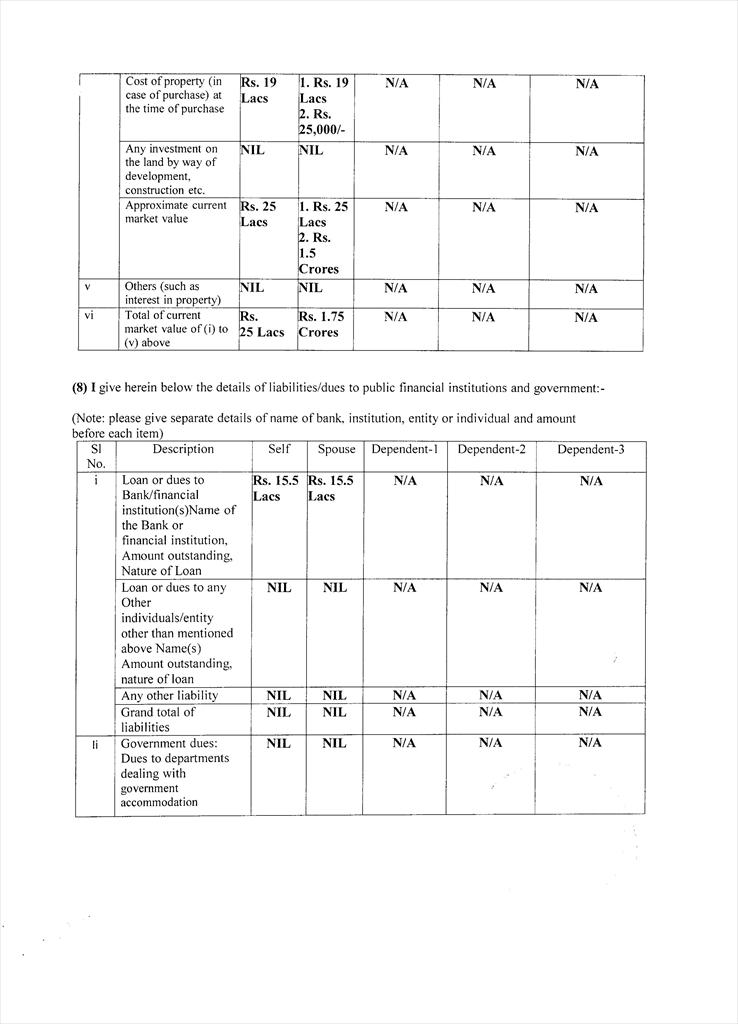 | | | | | | | |
|---|---|---|---|---|---|---|
| | Cost of property (in case of purchase) at the time of purchase | Rs. 19 Lacs | 1. Rs. 19 Lacs 2. Rs. 25,000/- | N/A | N/A | N/A |
| | Any investment on the land by way of development, construction etc. | NIL | NIL | N/A | N/A | N/A |
| | Approximate current market value | Rs. 25 Lacs | 1. Rs. 25 Lacs 2. Rs. 1.5 Crores | N/A | N/A | N/A |
| v | Others (such as interest in property) | NIL | NIL | N/A | N/A | N/A |
| vi | Total of current market value of (i) to (v) above | Rs. 25 Lacs | Rs. 1.75 Crores | N/A | N/A | N/A |

(8) I give herein below the details of liabilities/dues to public financial institutions and government:-

(Note: please give separate details of name of bank, institution, entity or individual and amount before each item)

| Sl No. | Description | Self | Spouse | Dependent-1 | Dependent-2 | Dependent-3 |
|---|---|---|---|---|---|---|
| i | Loan or dues to Bank/financial institution(s)Name of the Bank or financial institution, Amount outstanding, Nature of Loan | Rs. 15.5 Lacs | Rs. 15.5 Lacs | N/A | N/A | N/A |
| | Loan or dues to any Other individuals/entity other than mentioned above Name(s) Amount outstanding, nature of loan | NIL | NIL | N/A | N/A | N/A |
| | Any other liability | NIL | NIL | N/A | N/A | N/A |
| | Grand total of liabilities | NIL | NIL | N/A | N/A | N/A |
| Ii | Government dues: Dues to departments dealing with government accommodation | NIL | NIL | N/A | N/A | N/A |